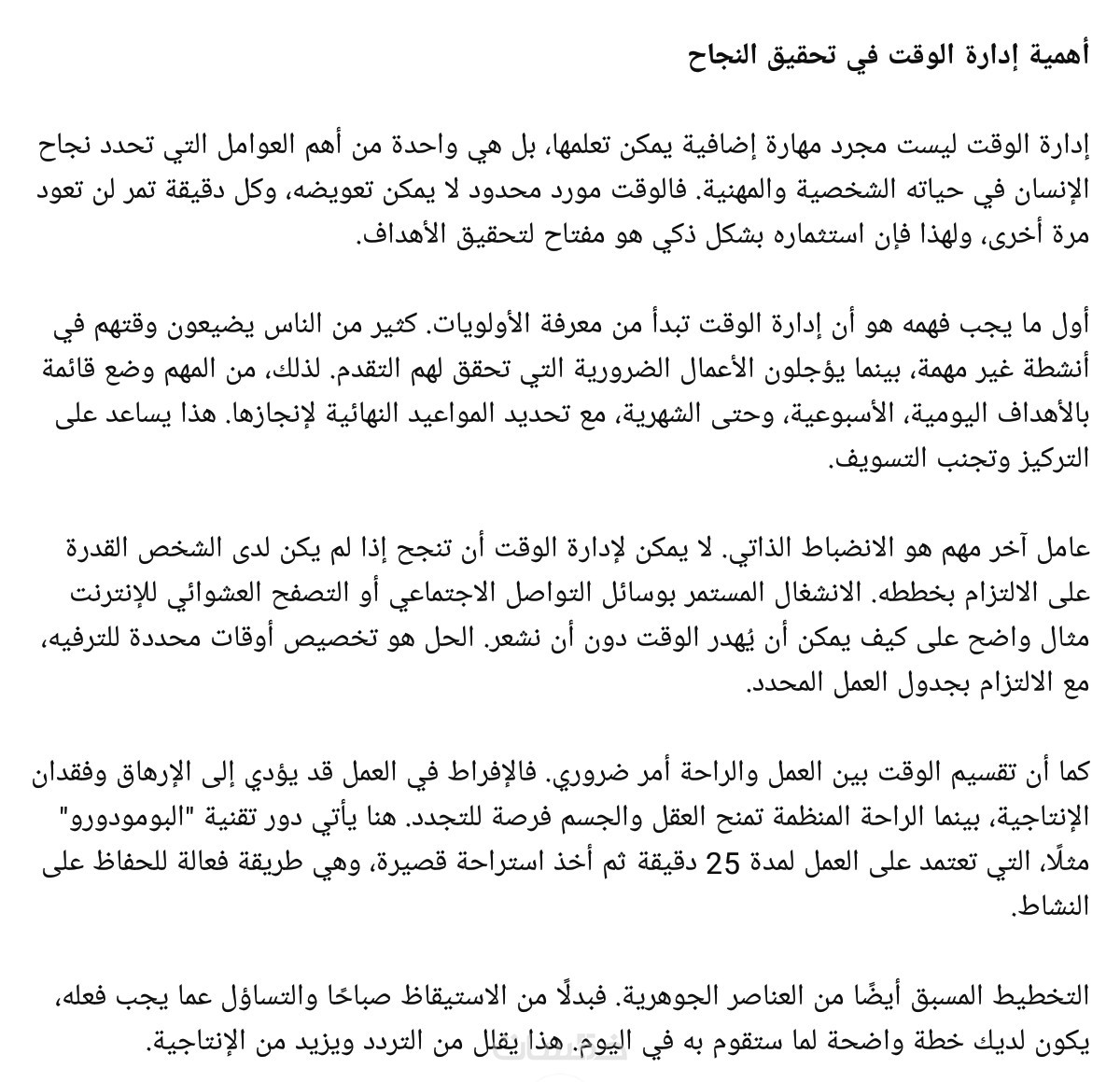 أهمية إدارة الوقت في تحقيق النجاح

إدارة الوقت ليست مجرد مهارة إضافية يمكن تعلمها، بل هي واحدة من أهم العوامل التي تحدد نجاح الإنسان في حياته الشخصية والمهنية. فالوقت مورد محدود لا يمكن تعويضه، وكل دقيقة تمر لن تعود مرة أخرى، ولهذا فإن استثماره بشكل ذكي هو مفتاح لتحقيق الأهداف.

أول ما يجب فهمه هو أن إدارة الوقت تبدأ من معرفة الأولويات. كثير من الناس يضيعون وقتهم في أنشطة غير مهمة، بينما يؤجلون الأعمال الضرورية التي تحقق لهم التقدم. لذلك، من المهم وضع قائمة بالأهداف اليومية، الأسبوعية، وحتى الشهرية، مع تحديد المواعيد النهائية لإنجازها. هذا يساعد على التركيز وتجنب التسويف.

عامل آخر مهم هو الانضباط الذاتي. لا يمكن لإدارة الوقت أن تنجح إذا لم يكن لدى الشخص القدرة على الالتزام بخططه. الانشغال المستمر بوسائل التواصل الاجتماعي أو التصفح العشوائي للإنترنت مثال واضح على كيف يمكن أن يُهدر الوقت دون أن نشعر. الحل هو تخصيص أوقات محددة للترفيه، مع الالتزام بجدول العمل المحدد.

كما أن تقسيم الوقت بين العمل والراحة أمر ضروري. فالإفراط في العمل قد يؤدي إلى الإرهاق وفقدان الإنتاجية، بينما الراحة المنظمة تمنح العقل والجسم فرصة للتجدد. هنا يأتي دور تقنية "البومودورو" مثلًا، التي تعتمد على العمل لمدة 25 دقيقة ثم أخذ استراحة قصيرة، وهي طريقة فعالة للحفاظ على النشاط.

التخطيط المسبق أيضًا من العناصر الجوهرية. فبدلًا من الاستيقاظ صباحًا والتساؤل عما يجب فعله، يكون لديك خطة واضحة لما ستقوم به في اليوم. هذا يقلل من التردد ويزيد من الإنتاجية.